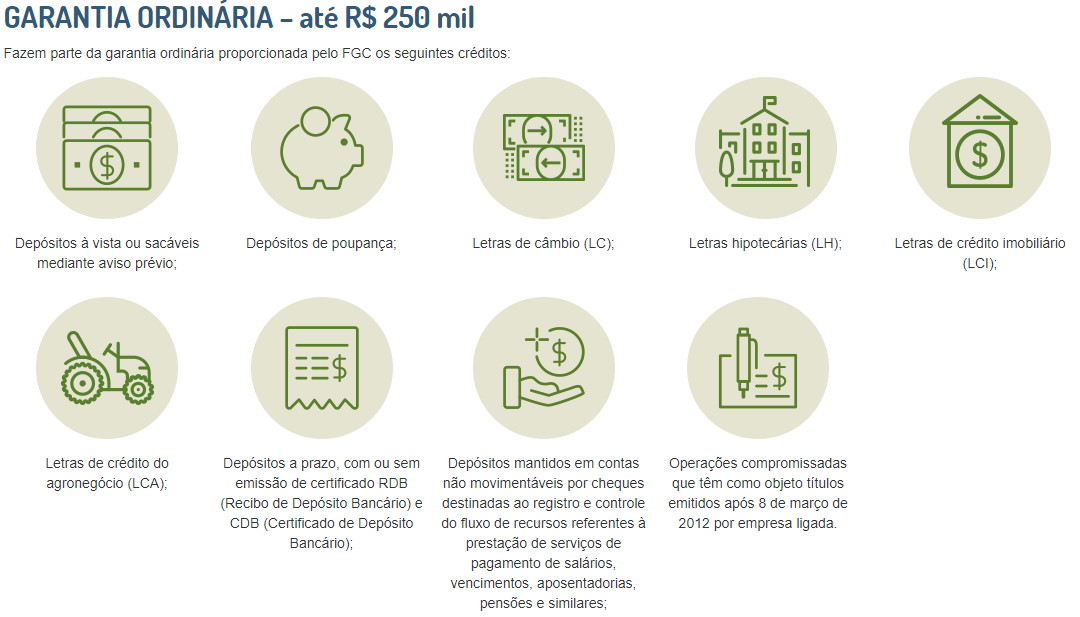 GARANTIA ORDINÁRIA – até R$ 250 mil

Fazem parte da garantia ordinária proporcionada pelo FGC os seguintes créditos:

Depósitos à vista ou sacáveis mediante aviso prévio;

Depósitos de poupança;

Letras de câmbio (LC);

Letras hipotecárias (LH);

Letras de crédito imobiliário (LCI);

Letras de crédito do agronegócio (LCA);

Depósitos a prazo, com ou sem emissão de certificado RDB (Recibo de Depósito Bancário) e CDB (Certificado de Depósito Bancário);

Depósitos mantidos em contas não movimentáveis por cheques destinadas ao registro e controle do fluxo de recursos referentes à prestação de serviços de pagamento de salários, vencimentos, aposentadorias, pensões e similares;

Operações compromissadas que têm como objeto títulos emitidos após 8 de março de 2012 por empresa ligada.